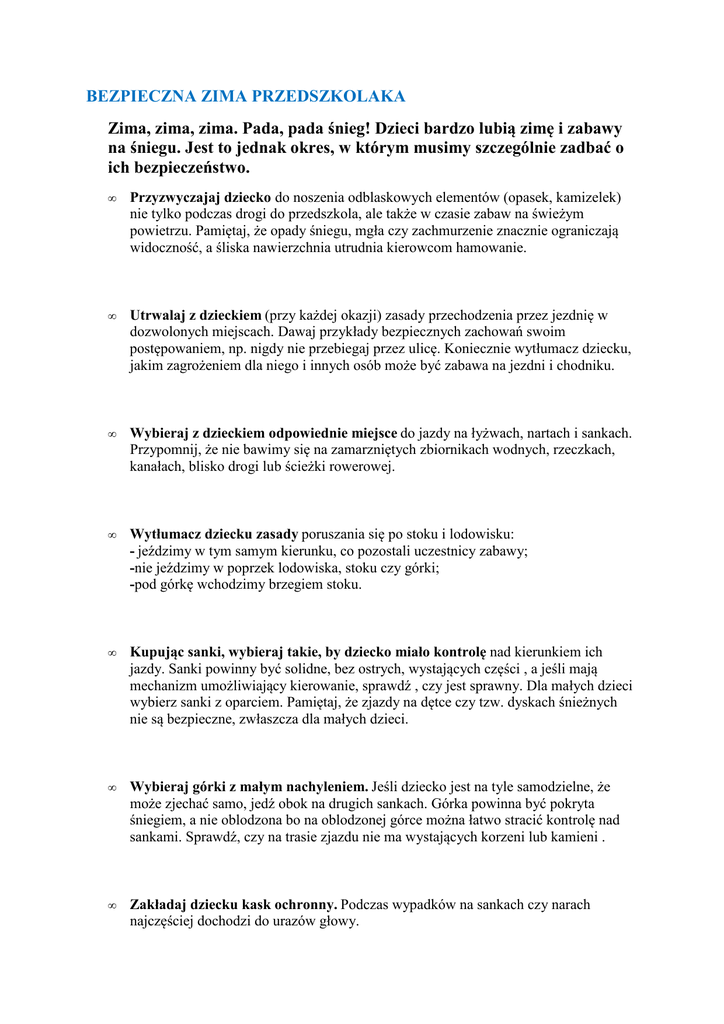 BEZPIECZNA ZIMA PRZEDSZKOLAKA

Zima, zima, zima. Pada, pada śnieg! Dzieci bardzo lubią zimę i zabawy na śniegu. Jest to jednak okres, w którym musimy szczególnie zadbać o ich bezpieczeństwo.

∞ Przyzwyczajaj dziecko do noszenia odblaskowych elementów (opasek, kamizelek) nie tylko podczas drogi do przedszkola, ale także w czasie zabaw na świeżym powietrzu. Pamiętaj, że opady śniegu, mgła czy zachmurzenie znacznie ograniczają widoczność, a śliska nawierzchnia utrudnia kierowcom hamowanie.

∞ Utrwalaj z dzieckiem (przy każdej okazji) zasady przechodzenia przez jezdnię w dozwolonych miejscach. Dawaj przykłady bezpiecznych zachowań swoim postępowaniem, np. nigdy nie przebiegaj przez ulicę. Koniecznie wytłumacz dziecku, jakim zagrożeniem dla niego i innych osób może być zabawa na jezdni i chodniku.

∞ Wybieraj z dzieckiem odpowiednie miejsce do jazdy na łyżwach, nartach i sankach. Przypomnij, że nie bawimy się na zamarzniętych zbiornikach wodnych, rzeczkach, kanałach, blisko drogi lub ścieżki rowerowej.

∞ Wytłumacz dziecku zasady poruszania się po stoku i lodowisku:
- jeździmy w tym samym kierunku, co pozostali uczestnicy zabawy;
-nie jeździmy w poprzek lodowiska, stoku czy górki;
-pod górkę wchodzimy brzegiem stoku.

∞ Kupując sanki, wybieraj takie, by dziecko miało kontrolę nad kierunkiem ich jazdy. Sanki powinny być solidne, bez ostrych, wystających części , a jeśli mają mechanizm umożliwiający kierowanie, sprawdź , czy jest sprawny. Dla małych dzieci wybierz sanki z oparciem. Pamiętaj, że zjazdy na dętce czy tzw. dyskach śnieżnych nie są bezpieczne, zwłaszcza dla małych dzieci.

∞ Wybieraj górki z małym nachyleniem. Jeśli dziecko jest na tyle samodzielne, że może zjechać samo, jedź obok na drugich sankach. Górka powinna być pokryta śniegiem, a nie oblodzona bo na oblodzonej górce można łatwo stracić kontrolę nad sankami. Sprawdź, czy na trasie zjazdu nie ma wystających korzeni lub kamieni .

∞ Zakładaj dziecku kask ochronny. Podczas wypadków na sankach czy narach najczęściej dochodzi do urazów głowy.